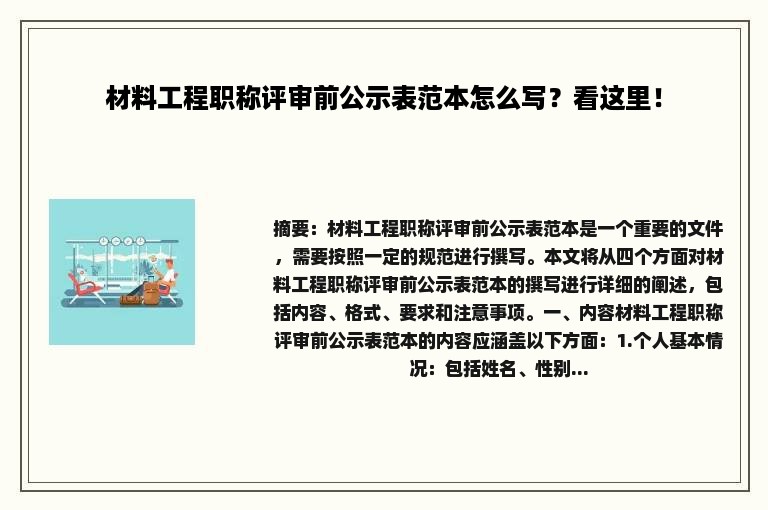 材料工程职称评审前公示表范本怎么写？看这里！

摘要：材料工程职称评审前公示表范本是一个重要的文件，需要按照一定的规范进行撰写。本文将从四个方面对材料工程职称评审前公示表范本的撰写进行详细的阐述，包括内容、格式、要求和注意事项。一、内容材料工程职称评审前公示表范本的内容应涵盖以下方面：1.个人基本情况：包括姓名、性别...